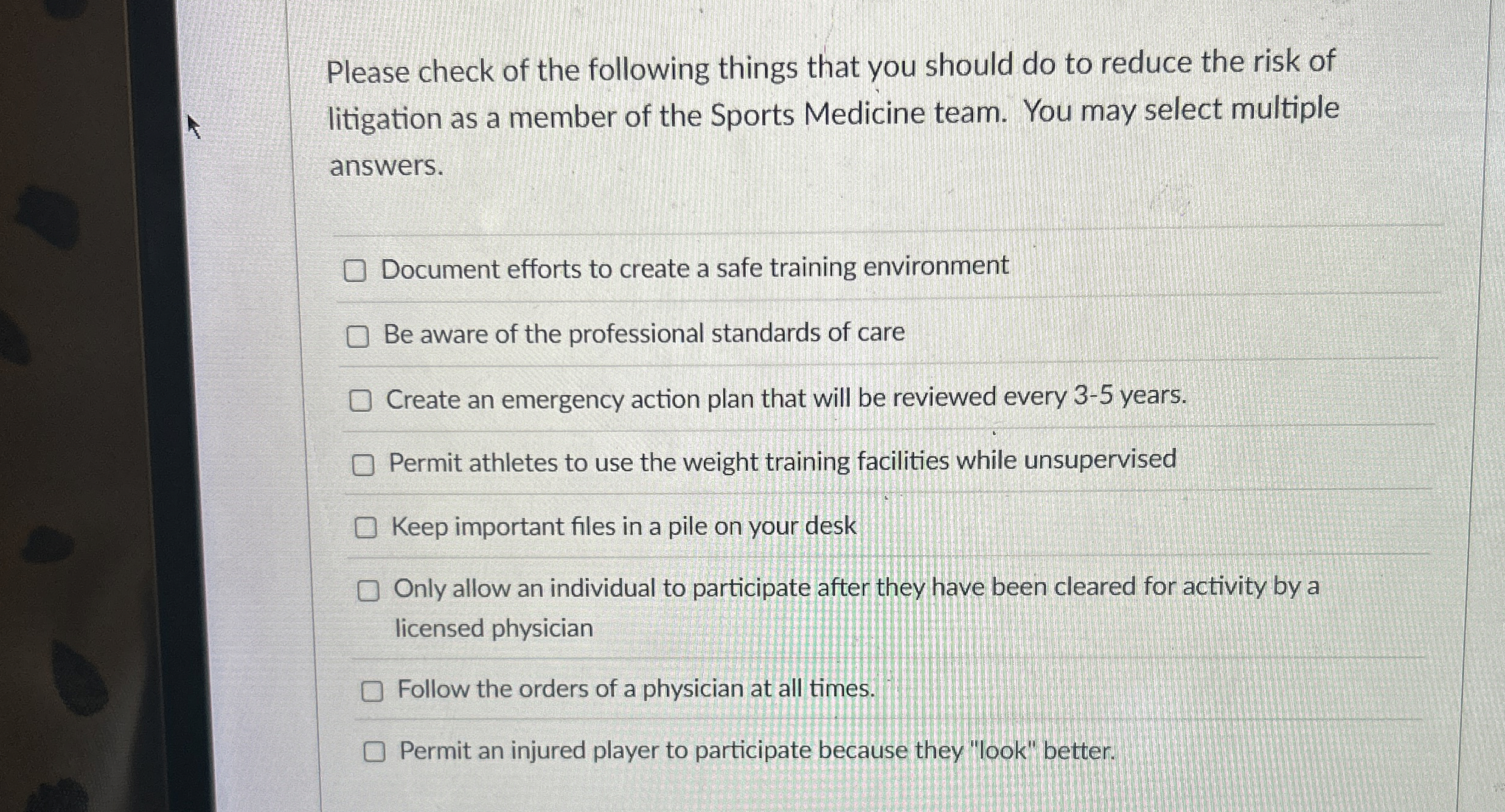 Please check of the following things that you should do to reduce the risk of litigation as a member of the Sports Medicine team.  You may select multiple answers.

☐ Document efforts to create a safe training environment

☐ Be aware of the professional standards of care

☐ Create an emergency action plan that will be reviewed every 3-5 years.

☐ Permit athletes to use the weight training facilities while unsupervised

☐ Keep important files in a pile on your desk

☐ Only allow an individual to participate after they have been cleared for activity by a licensed physician

☐ Follow the orders of a physician at all times.

☐ Permit an injured player to participate because they "look" better.